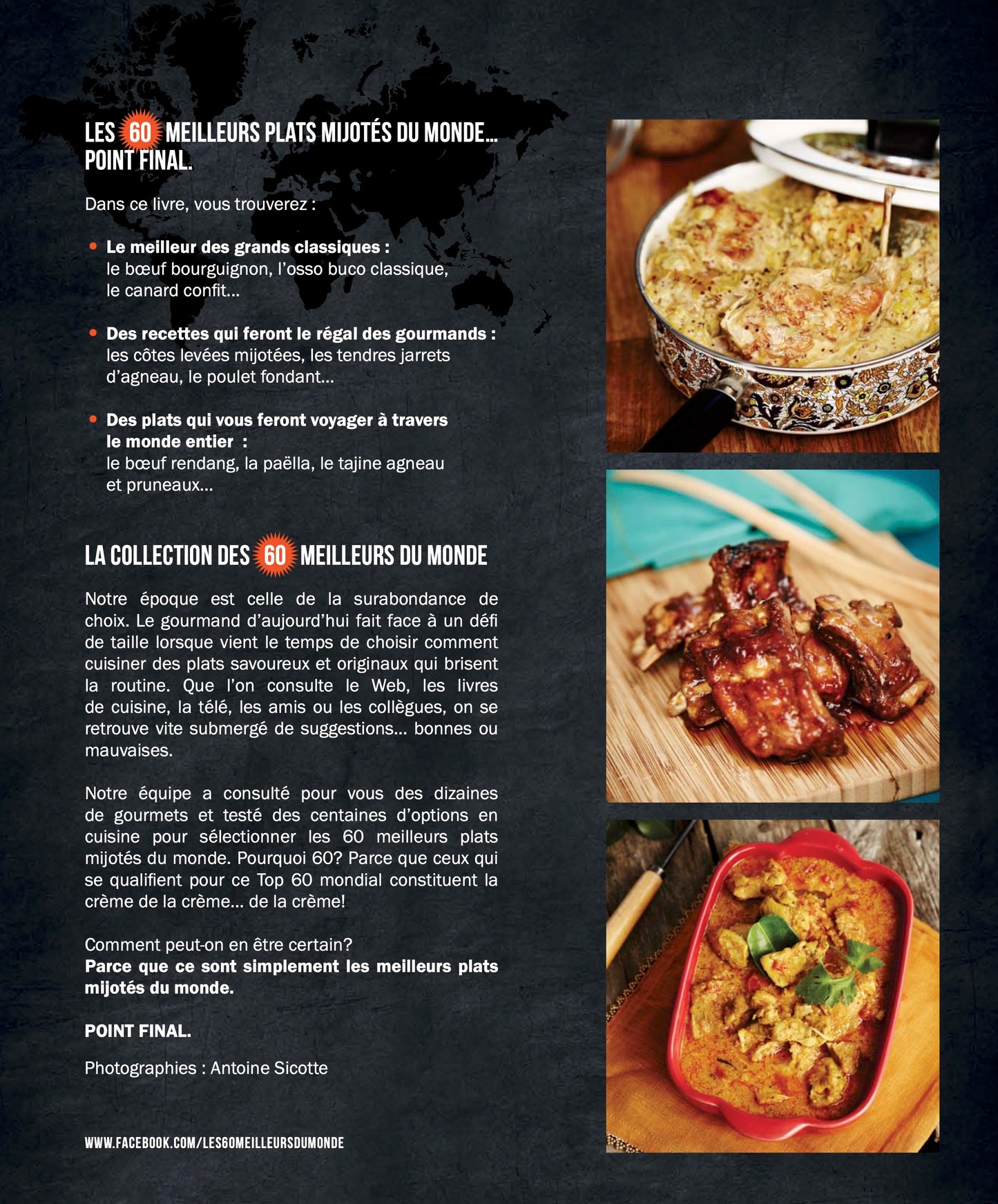 LES 60 MEILLEURS PLATS MIJOTÉS DU MONDE... POINT FINAL.

Dans ce livre, vous trouverez :

• Le meilleur des grands classiques : le bœuf bourguignon, l'osso buco classique, le canard confit...

• Des recettes qui feront le régal des gourmands : les côtes levées mijotées, les tendres jarrets d'agneau, le poulet fondant...

• Des plats qui vous feront voyager à travers le monde entier : le bœuf rendang, la paëlla, le tajine agneau et pruneaux...

LA COLLECTION DES 60 MEILLEURS DU MONDE

Notre époque est celle de la surabondance de choix. Le gourmand d'aujourd'hui fait face à un défi de taille lorsque vient le temps de choisir comment cuisiner des plats savoureux et originaux qui brisent la routine. Que l'on consulte le Web, les livres de cuisine, la télé, les amis ou les collègues, on se retrouve vite submergé de suggestions... bonnes ou mauvaises.

Notre équipe a consulté pour vous des dizaines de gourmets et testé des centaines d'options en cuisine pour sélectionner les 60 meilleurs plats mijotés du monde. Pourquoi 60? Parce que ceux qui se qualifient pour ce Top 60 mondial constituent la crème de la crème... de la crème!

Comment peut-on en être certain?
Parce que ce sont simplement les meilleurs plats mijotés du monde.

POINT FINAL.

Photographies : Antoine Sicotte

WWW.FACEBOOK.COM/LES60MEILLEURSDUMONDE